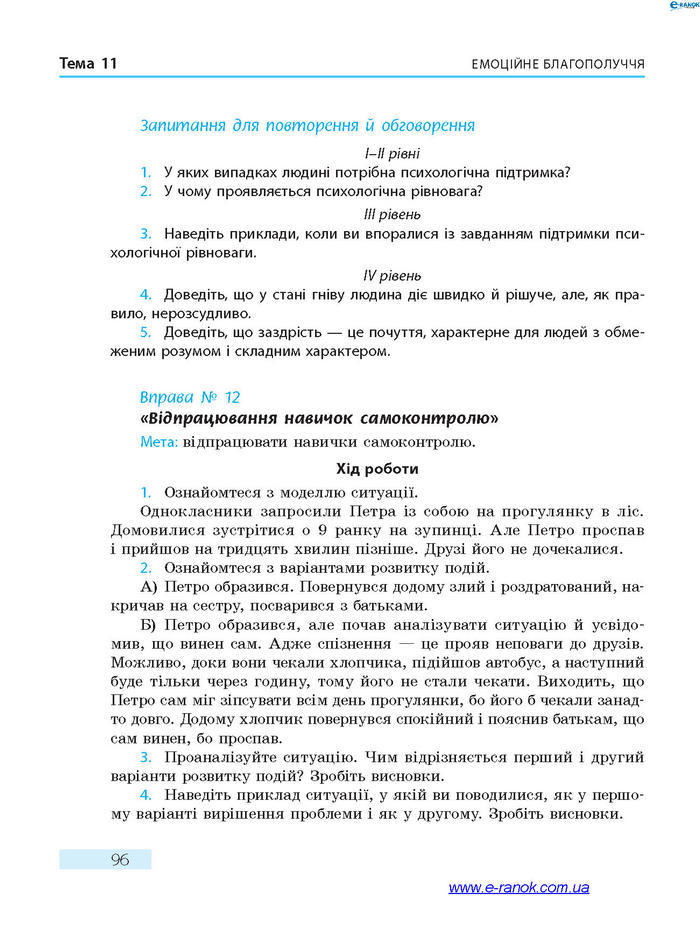 e-RANOK

Тема 11

ЕМОЦІЙНЕ БЛАГОПОЛУЧЧЯ

Запитання для повторення й обговорення

I–II рівні

1. У яких випадках людині потрібна психологічна підтримка?
2. У чому проявляється психологічна рівновага?

III рівень

3. Наведіть приклади, коли ви впоралися із завданням підтримки психологічної рівноваги.

IV рівень

4. Доведіть, що у стані гніву людина діє швидко й рішуче, але, як правило, нерозсудливо.
5. Доведіть, що заздрість — це почуття, характерне для людей з обмеженим розумом і складним характером.

Вправа № 12

«Відпрацювання навичок самоконтролю»

Мета: відпрацювати навички самоконтролю.

Хід роботи

1. Ознайомтеся з моделлю ситуації.

Однокласники запросили Петра із собою на прогулянку в ліс. Домовилися зустрітися о 9 ранку на зупинці. Але Петро проспав і прийшов на тридцять хвилин пізніше. Друзі його не дочекалися.

2. Ознайомтеся з варіантами розвитку подій.

А) Петро образився. Повернувся додому злий і роздратований, накричав на сестру, посварився з батьками.

Б) Петро образився, але почав аналізувати ситуацію й усвідомив, що винен сам. Адже спізнення — це прояв неповаги до друзів. Можливо, доки вони чекали хлопчика, підійшов автобус, а наступний буде тільки через годину, тому його не стали чекати. Виходить, що Петро сам міг зіпсувати всім день прогулянки, бо його б чекали занадто довго. Додому хлопчик повернувся спокійний і пояснив батькам, що сам винен, бо проспав.

3. Проаналізуйте ситуацію. Чим відрізняється перший і другий варіанти розвитку подій? Зробіть висновки.

4. Наведіть приклад ситуації, у якій ви поводилися, як у першому варіанті вирішення проблеми і як у другому. Зробіть висновки.

96

www.e-ranok.com.ua